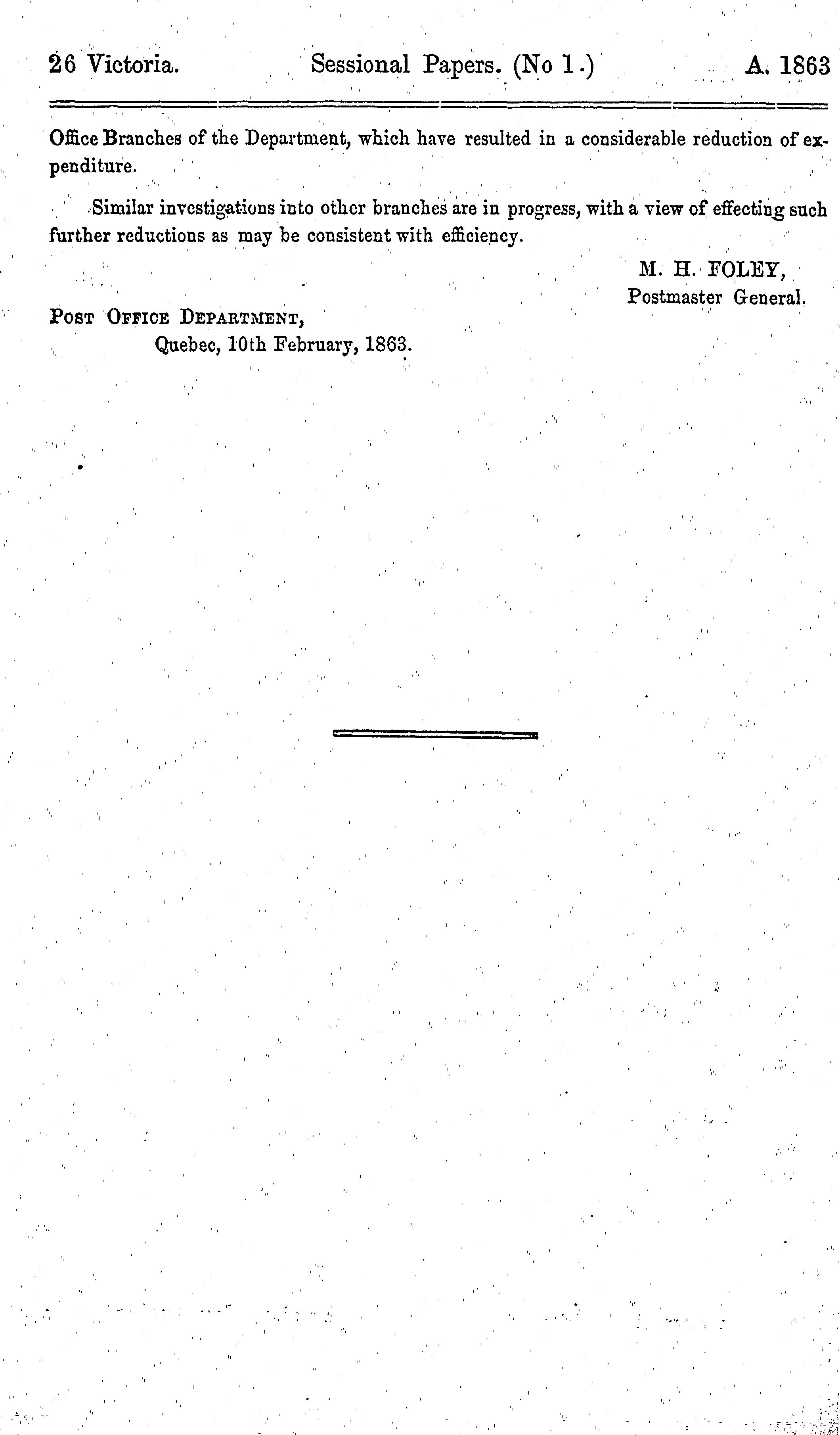 26 Victoria. Sessional Papers. (No 1.) A. 1863

Office Branches of the Department, which have resulted in a considerable reduction of expenditure.

Similar investigations into other branches are in progress, with a view of effecting such further reductions as may be consistent with efficiency.

M. H. FOLEY,
Postmaster General.

POST OFFICE DEPARTMENT,
Quebec, 10th February, 1863.